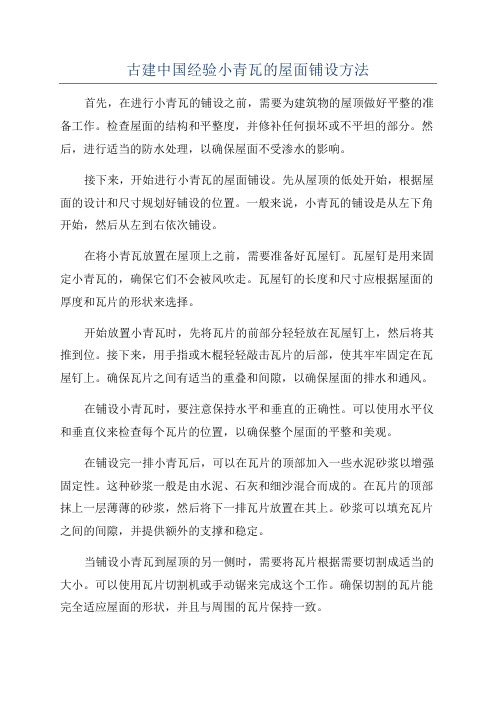 古建中国经验小青瓦的屋面铺设方法

首先，在进行小青瓦的铺设之前，需要为建筑物的屋顶做好平整的准备工作。检查屋面的结构和平整度，并修补任何损坏或不平坦的部分。然后，进行适当的防水处理，以确保屋面不受渗水的影响。

接下来，开始进行小青瓦的屋面铺设。先从屋顶的低处开始，根据屋面的设计和尺寸规划好铺设的位置。一般来说，小青瓦的铺设是从左下角开始，然后从左到右依次铺设。

在将小青瓦放置在屋顶上之前，需要准备好瓦屋钉。瓦屋钉是用来固定小青瓦的，确保它们不会被风吹走。瓦屋钉的长度和尺寸应根据屋面的厚度和瓦片的形状来选择。

开始放置小青瓦时，先将瓦片的前部分轻轻放在瓦屋钉上，然后将其推到位。接下来，用手指或木棍轻轻敲击瓦片的后部，使其牢牢固定在瓦屋钉上。确保瓦片之间有适当的重叠和间隙，以确保屋面的排水和通风。

在铺设小青瓦时，要注意保持水平和垂直的正确性。可以使用水平仪和垂直仪来检查每个瓦片的位置，以确保整个屋面的平整和美观。

在铺设完一排小青瓦后，可以在瓦片的顶部加入一些水泥砂浆以增强固定性。这种砂浆一般是由水泥、石灰和细沙混合而成的。在瓦片的顶部抹上一层薄薄的砂浆，然后将下一排瓦片放置在其上。砂浆可以填充瓦片之间的间隙，并提供额外的支撑和稳定。

当铺设小青瓦到屋顶的另一侧时，需要将瓦片根据需要切割成适当的大小。可以使用瓦片切割机或手动锯来完成这个工作。确保切割的瓦片能完全适应屋面的形状，并且与周围的瓦片保持一致。